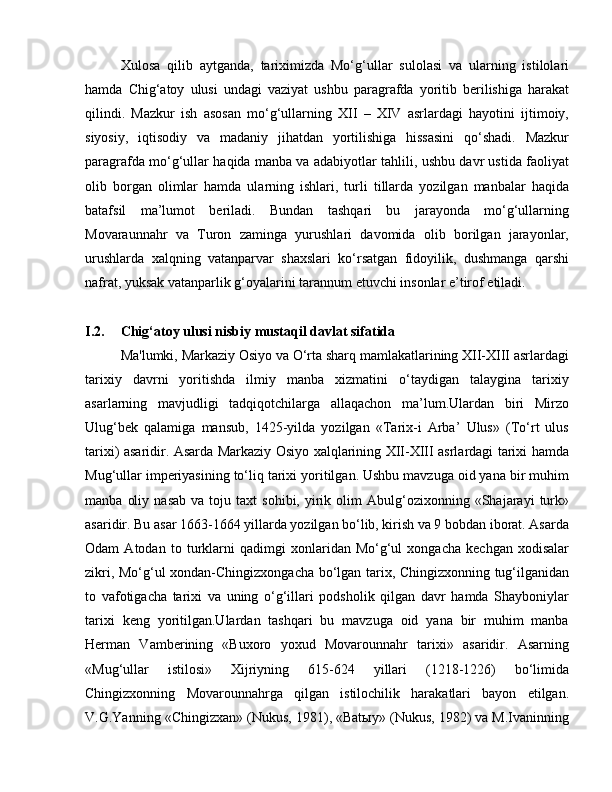 Xulosa qilib aytganda, tariximizda Mo‘g‘ullar sulolasi va ularning istilolari hamda Chig‘atoy ulusi undagi vaziyat ushbu paragrafda yoritib berilishiga harakat qilindi. Mazkur ish asosan mo‘g‘ullarning XII – XIV asrlardagi hayotini ijtimoiy, siyosiy, iqtisodiy va madaniy jihatdan yortilishiga hissasini qo‘shadi. Mazkur paragrafda mo‘g‘ullar haqida manba va adabiyotlar tahlili, ushbu davr ustida faoliyat olib borgan olimlar hamda ularning ishlari, turli tillarda yozilgan manbalar haqida batafsil ma’lumot beriladi. Bundan tashqari bu jarayonda mo‘g‘ullarning Movaraunnahr va Turon zaminga yurushlari davomida olib borilgan jarayonlar, urushlarda xalqning vatanparvar shaxslari ko‘rsatgan fidoyilik, dushmanga qarshi nafrat, yuksak vatanparlik g‘oyalarini tarannum etuvchi insonlar e’tirof etiladi.

I.2. Chig‘atoy ulusi nisbiy mustaqil davlat sifatida

Ma'lumki, Markaziy Osiyo va O‘rta sharq mamlakatlarining XII-XIII asrlardagi tarixiy davrni yoritishda ilmiy manba xizmatini o‘taydigan talaygina tarixiy asarlarning mavjudligi tadqiqotchilarga allaqachon ma’lum.Ulardan biri Mirzo Ulug‘bek qalamiga mansub, 1425-yilda yozilgan «Tarix-i Arba’ Ulus» (To‘rt ulus tarixi) asaridir. Asarda Markaziy Osiyo xalqlarining XII-XIII asrlardagi tarixi hamda Mug‘ullar imperiyasining to‘liq tarixi yoritilgan. Ushbu mavzuga oid yana bir muhim manba oliy nasab va toju taxt sohibi, yirik olim Abulg‘ozixonning «Shajarayi turk» asaridir. Bu asar 1663-1664 yillarda yozilgan bo‘lib, kirish va 9 bobdan iborat. Asarda Odam Atodan to turklarni qadimgi xonlaridan Mo‘g‘ul xongacha kechgan xodisalar zikri, Mo‘g‘ul xondan-Chingizxongacha bo‘lgan tarix, Chingizxonning tug‘ilganidan to vafotigacha tarixi va uning o‘g‘illari podsholik qilgan davr hamda Shayboniylar tarixi keng yoritilgan.Ulardan tashqari bu mavzuga oid yana bir muhim manba Herman Vamberining «Buxoro yoxud Movarounnahr tarixi» asaridir. Asarning «Mug‘ullar istilosi» Xijriyning 615-624 yillari (1218-1226) bo‘limida Chingizxonning Movarounnahrga qilgan istilochilik harakatlari bayon etilgan. V.G.Yanning «Chingizxan» (Nukus, 1981), «Batыy» (Nukus, 1982) va M.Ivaninning